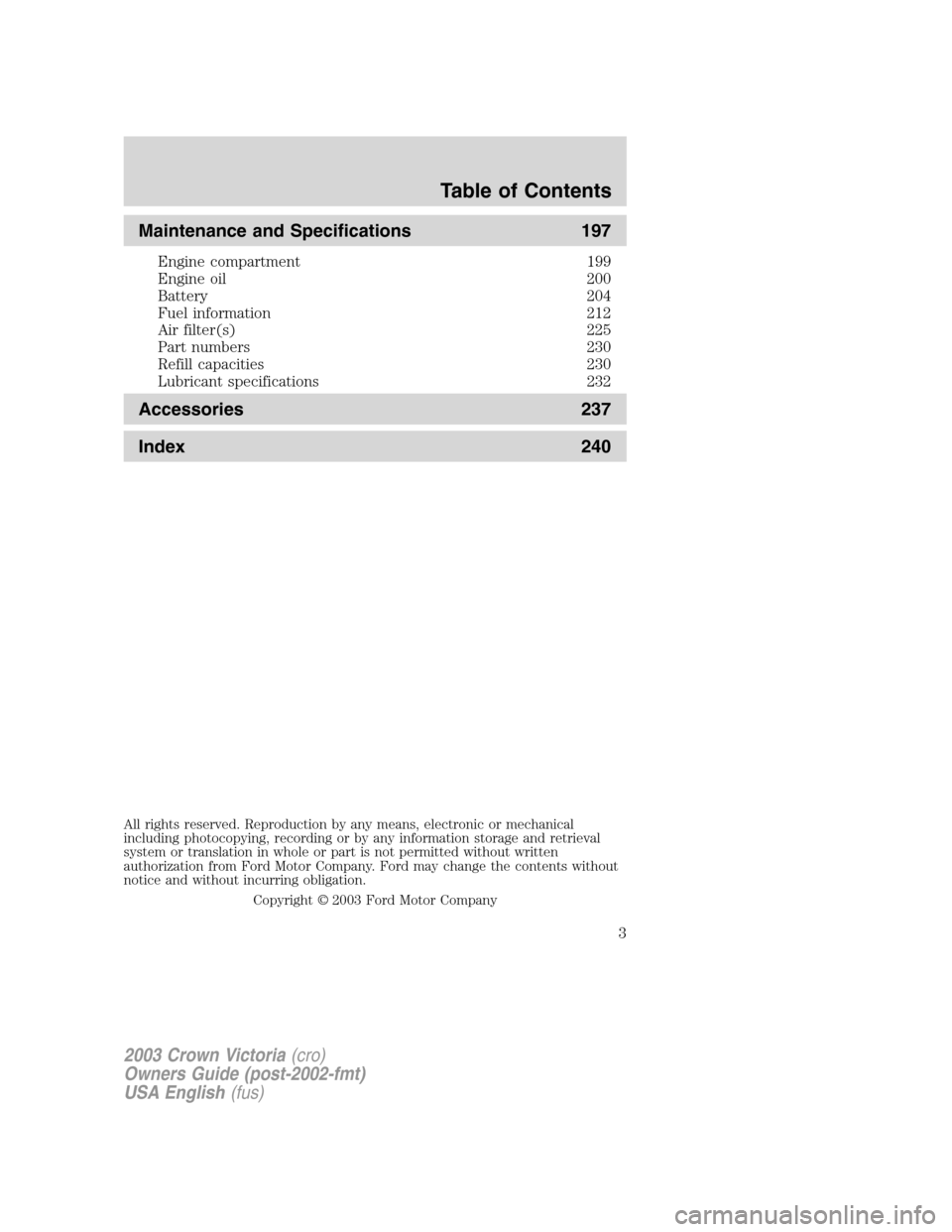 Table of Contents

Maintenance and Specifications 197

Engine compartment 199
Engine oil 200
Battery 204
Fuel information 212
Air filter(s) 225
Part numbers 230
Refill capacities 230
Lubricant specifications 232

Accessories 237

Index 240

All rights reserved. Reproduction by any means, electronic or mechanical including photocopying, recording or by any information storage and retrieval system or translation in whole or part is not permitted without written authorization from Ford Motor Company. Ford may change the contents without notice and without incurring obligation.

Copyright © 2003 Ford Motor Company

3

2003 Crown Victoria (cro)
Owners Guide (post-2002-fmt)
USA English (fus)

carmanualsonline.info